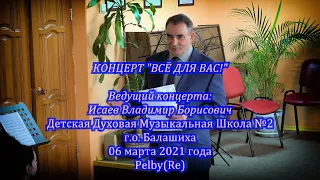 КОНЦЕРТ "ВСЁ ДЛЯ ВАС!"

Ведущий концерта:
Исаев Владимир Борисович
Детская Духовая Музыкальная Школа №2
г.о. Балашиха
06 марта 2021 года
Pelby(Re)